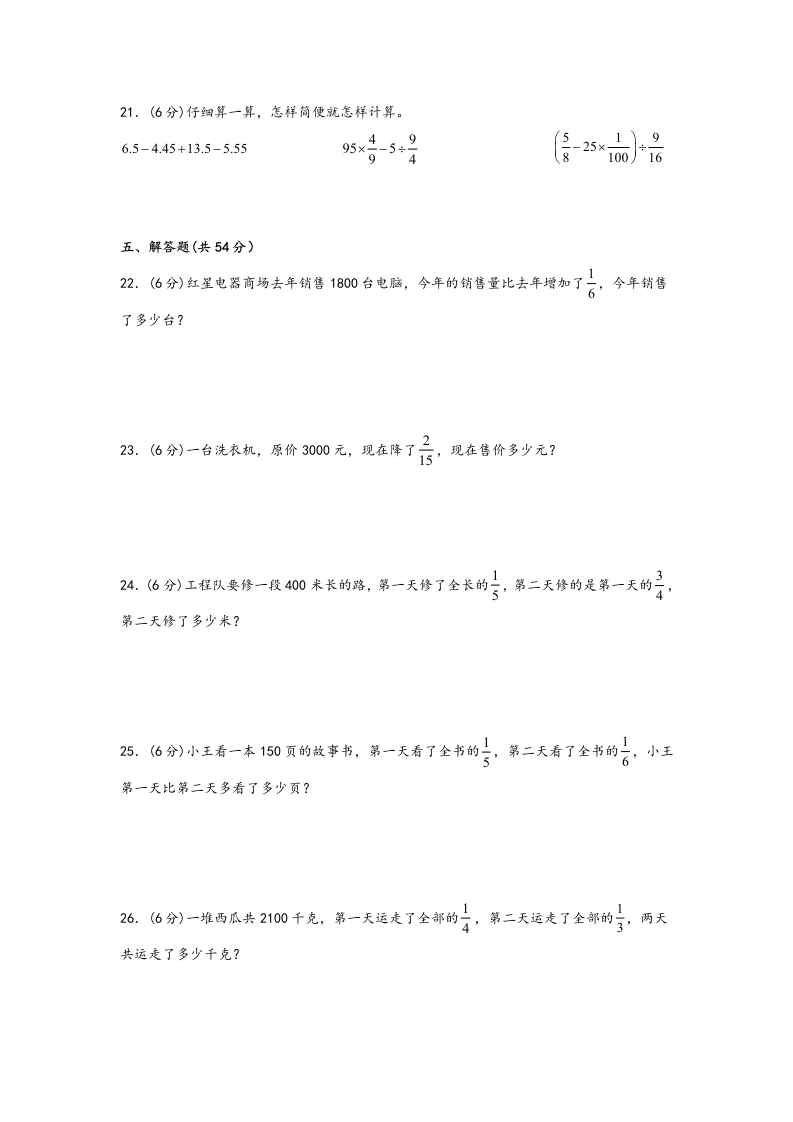 21．(6分)仔细算一算，怎样简便就怎样计算。

$6.5-4.45+13.5-5.55$　　$95\times\frac{4}{9}-5\div\frac{9}{4}$　　$\left(\frac{5}{8}-25\times\frac{1}{100}\right)\div\frac{9}{16}$

五、解答题(共54分)

22．(6分)红星电器商场去年销售1800台电脑，今年的销售量比去年增加了$\frac{1}{6}$，今年销售了多少台？

23．(6分)一台洗衣机，原价3000元，现在降了$\frac{2}{15}$，现在售价多少元？

24．(6分)工程队要修一段400米长的路，第一天修了全长的$\frac{1}{5}$，第二天修的是第一天的$\frac{3}{4}$，第二天修了多少米？

25．(6分)小王看一本150页的故事书，第一天看了全书的$\frac{1}{5}$，第二天看了全书的$\frac{1}{6}$，小王第一天比第二天多看了多少页？

26．(6分)一堆西瓜共2100千克，第一天运走了全部的$\frac{1}{4}$，第二天运走了全部的$\frac{1}{3}$，两天共运走了多少千克？